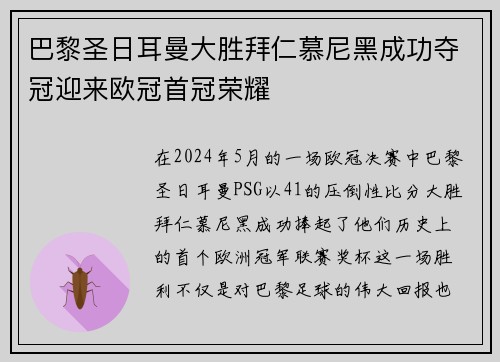 巴黎圣日耳曼大胜拜仁慕尼黑成功夺冠迎来欧冠首冠荣耀

在2024年5月的一场欧冠决赛中巴黎圣日耳曼PSG以41的压倒性比分大胜拜仁慕尼黑成功捧起了他们历史上的首个欧洲冠军联赛奖杯这一场胜利不仅是对巴黎足球的伟大回报也